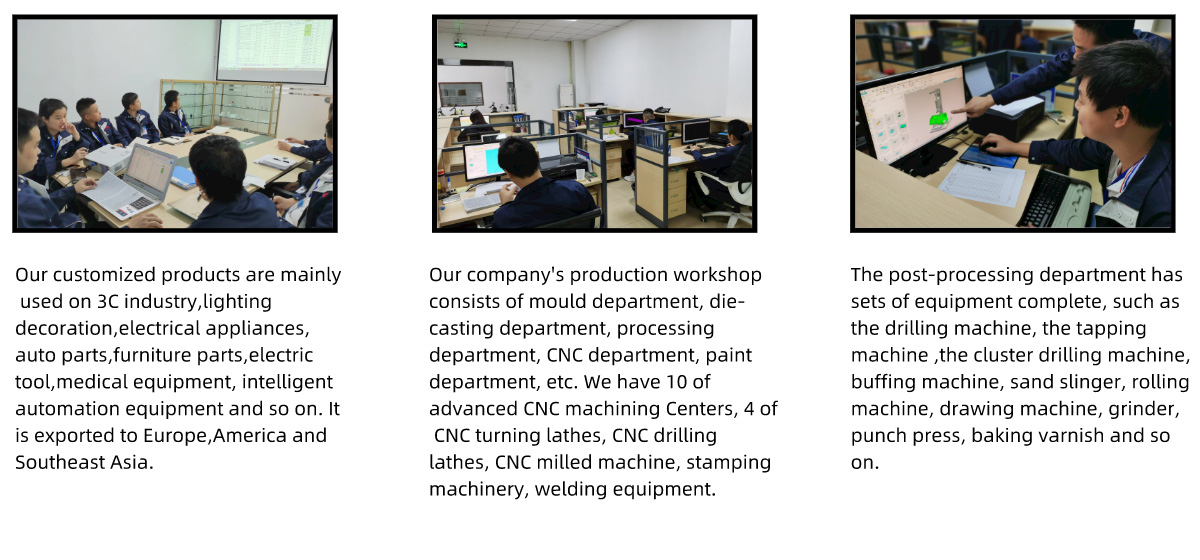 Our customized products are mainly used on 3C industry,lighting decoration,electrical appliances, auto parts,furniture parts,electric tool,medical equipment, intelligent automation equipment and so on. It is exported to Europe,America and Southeast Asia.

Our company's production workshop consists of mould department, die-casting department, processing department, CNC department, paint department, etc. We have 10 of advanced CNC machining Centers, 4 of CNC turning lathes, CNC drilling lathes, CNC milled machine, stamping machinery, welding equipment.

The post-processing department has sets of equipment complete, such as the drilling machine, the tapping machine ,the cluster drilling machine, buffing machine, sand slinger, rolling machine, drawing machine, grinder, punch press, baking varnish and so on.